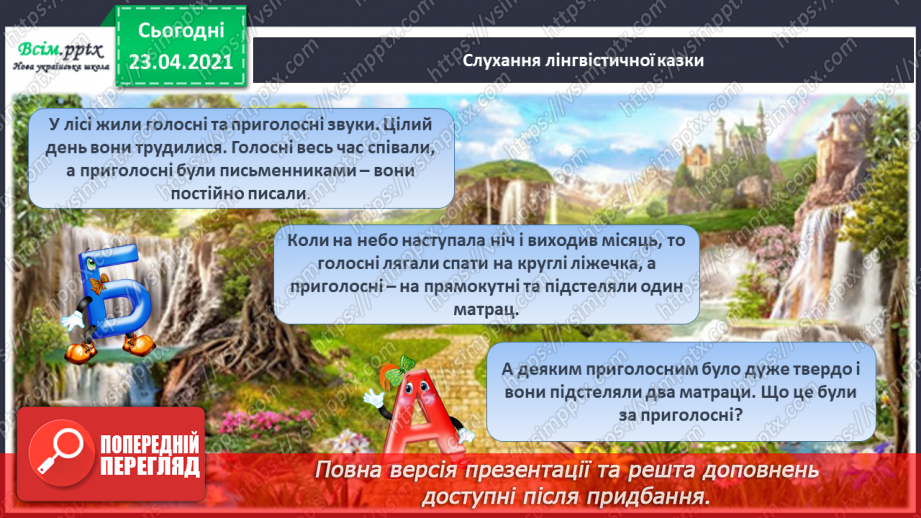 Всім.pptx
Нова українська школа

Сьогодні
23.04.2021

Слухання лінгвістичної казки

У лісі жили голосні та приголосні звуки. Цілий день вони трудилися. Голосні весь час співали, а приголосні були письменниками – вони постійно писали.

Коли на небо наступала ніч і виходив місяць, то голосні лягали спати на круглі ліжечка, а приголосні – на прямокутні та підстеляли один матрац.

А деяким приголосним було дуже твердо і вони підстеляли два матраци. Що це були за приголосні?

Б

А

ПОПЕРЕДНІЙ ПЕРЕГЛЯД

Повна версія презентації та решта доповнень доступні після придбання.

https://vsimpptx.com